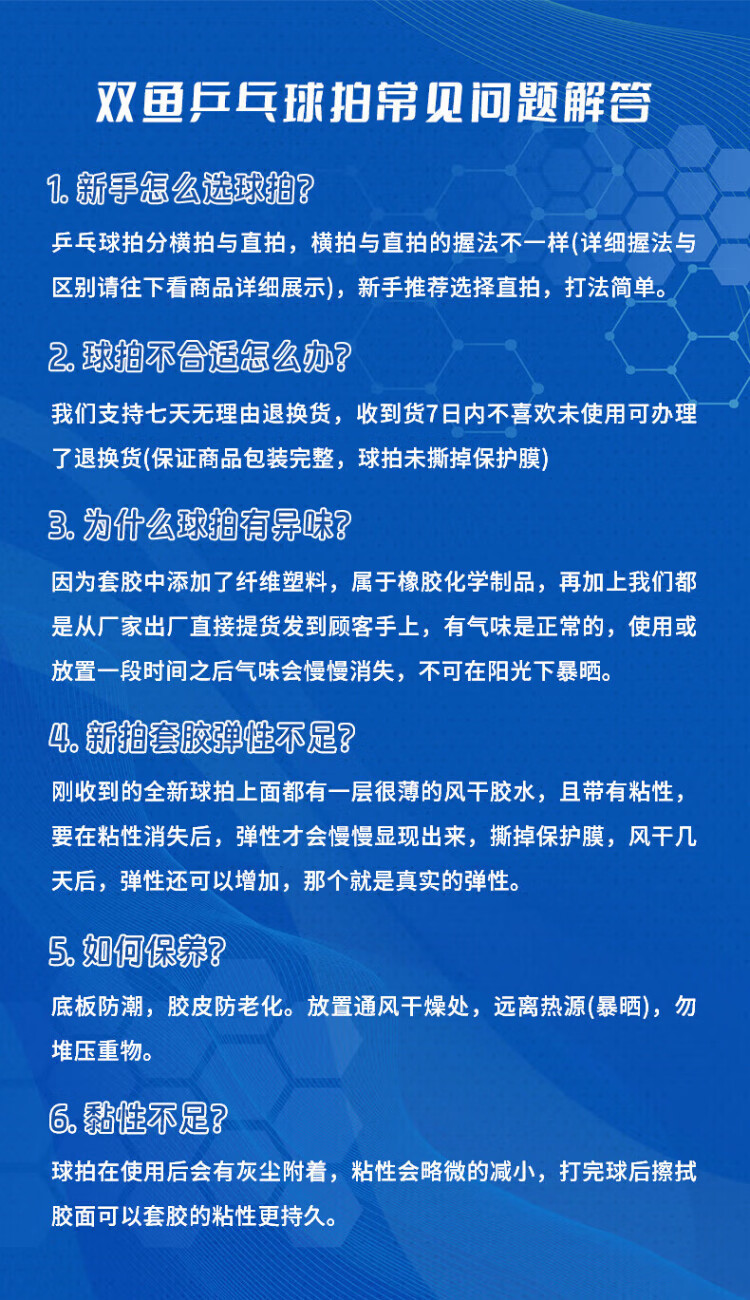 双鱼乒乓球拍常见问题解答

1. 新手怎么选球拍?

乒乓球拍分横拍与直拍，横拍与直拍的握法不一样(详细握法与区别请往下看商品详细展示)，新手推荐选择直拍，打法简单。

2. 球拍不合适怎么办?

我们支持七天无理由退换货，收到货7日内不喜欢未使用可办理了退换货(保证商品包装完整，球拍未撕掉保护膜)

3. 为什么球拍有异味?

因为套胶中添加了纤维塑料，属于橡胶化学制品，再加上我们都是从厂家出厂直接提货发到顾客手上，有气味是正常的，使用或放置一段时间之后气味会慢慢消失，不可在阳光下暴晒。

4. 新拍套胶弹性不足?

刚收到的全新球拍上面都有一层很薄的风干胶水，且带有粘性，要在粘性消失后，弹性才会慢慢显现出来，撕掉保护膜，风干几天后，弹性还可以增加，那个就是真实的弹性。

5. 如何保养?

底板防潮，胶皮防老化。放置通风干燥处，远离热源(暴晒)，勿堆压重物。

6. 黏性不足?

球拍在使用后会有灰尘附着，粘性会略微的减小，打完球后擦拭胶面可以套胶的粘性更持久。